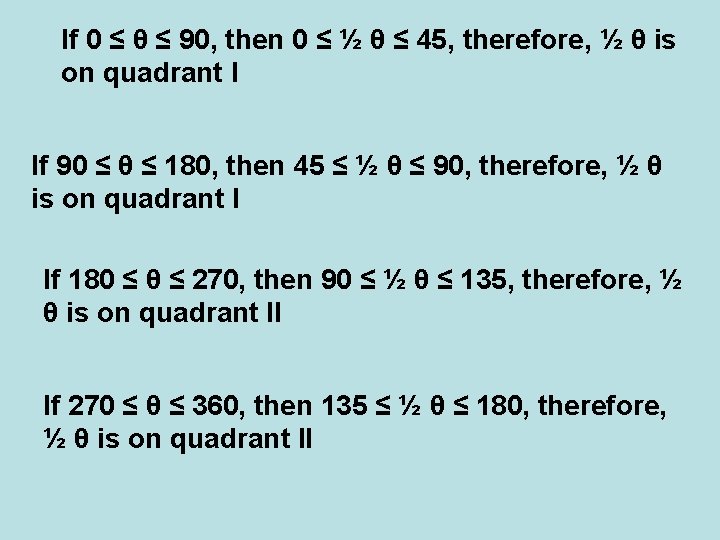 If $0 \leq \theta \leq 90$, then $0 \leq \frac{1}{2}\theta \leq 45$, therefore, $\frac{1}{2}\theta$ is on quadrant I

If $90 \leq \theta \leq 180$, then $45 \leq \frac{1}{2}\theta \leq 90$, therefore, $\frac{1}{2}\theta$ is on quadrant I

If $180 \leq \theta \leq 270$, then $90 \leq \frac{1}{2}\theta \leq 135$, therefore, $\frac{1}{2}\theta$ is on quadrant II

If $270 \leq \theta \leq 360$, then $135 \leq \frac{1}{2}\theta \leq 180$, therefore, $\frac{1}{2}\theta$ is on quadrant II